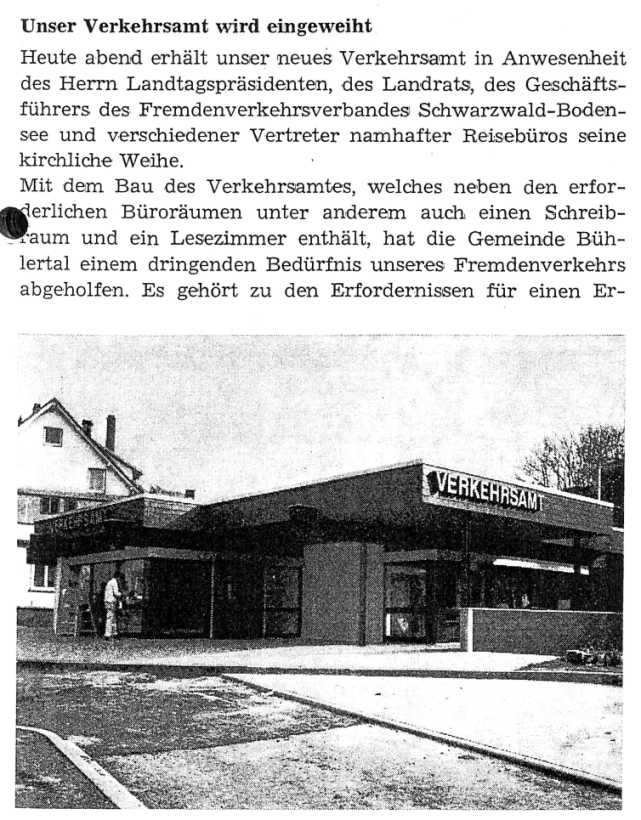 **Unser Verkehrsamt wird eingeweiht**

Heute abend erhält unser neues Verkehrsamt in Anwesenheit des Herrn Landtagspräsidenten, des Landrats, des Geschäftsführers des Fremdenverkehrsverbandes Schwarzwald-Bodensee und verschiedener Vertreter namhafter Reisebüros seine kirchliche Weihe.

Mit dem Bau des Verkehrsamtes, welches neben den erforderlichen Büroräumen unter anderem auch einen Schreibraum und ein Lesezimmer enthält, hat die Gemeinde Bühlertal einem dringenden Bedürfnis unseres Fremdenverkehrs abgeholfen. Es gehört zu den Erfordernissen für einen Er-

VERKEHRSAMT